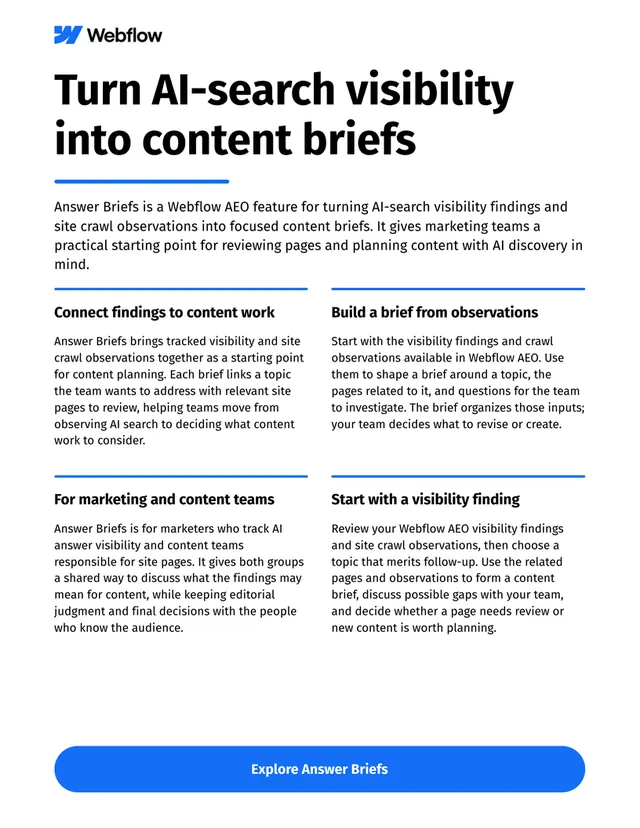 Webflow

Turn AI-search visibility into content briefs

Answer Briefs is a Webflow AEO feature for turning AI-search visibility findings and site crawl observations into focused content briefs. It gives marketing teams a practical starting point for reviewing pages and planning content with AI discovery in mind.

Connect findings to content work

Answer Briefs brings tracked visibility and site crawl observations together as a starting point for content planning. Each brief links a topic the team wants to address with relevant site pages to review, helping teams move from observing AI search to deciding what content work to consider.

Build a brief from observations

Start with the visibility findings and crawl observations available in Webflow AEO. Use them to shape a brief around a topic, the pages related to it, and questions for the team to investigate. The brief organizes those inputs; your team decides what to revise or create.

For marketing and content teams

Answer Briefs is for marketers who track AI answer visibility and content teams responsible for site pages. It gives both groups a shared way to discuss what the findings may mean for content, while keeping editorial judgment and final decisions with the people who know the audience.

Start with a visibility finding

Review your Webflow AEO visibility findings and site crawl observations, then choose a topic that merits follow-up. Use the related pages and observations to form a content brief, discuss possible gaps with your team, and decide whether a page needs review or new content is worth planning.

Explore Answer Briefs